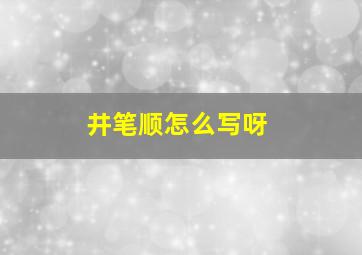 井笔顺怎么写呀